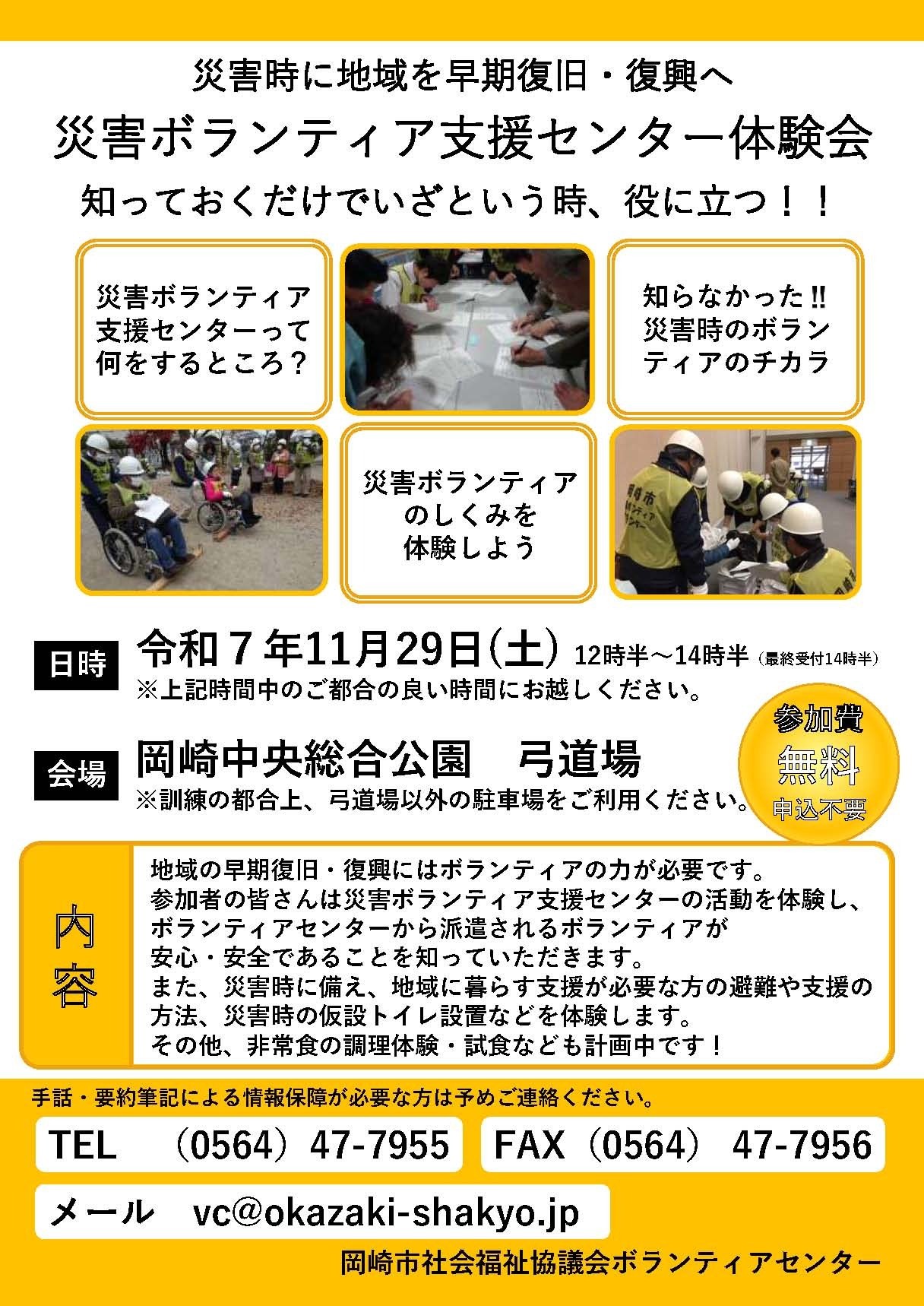 災害時に地域を早期復旧・復興へ
災害ボランティア支援センター体験会
知っておくだけでいざという時、役に立つ！！

災害ボランティア支援センターって何をするところ？

知らなかった!! 災害時のボランティアのチカラ

災害ボランティアのしくみを体験しよう

日時 令和７年11月29日(土) 12時半～14時半（最終受付14時半）
※上記時間中のご都合の良い時間にお越しください。

会場 岡崎中央総合公園　弓道場
※訓練の都合上、弓道場以外の駐車場をご利用ください。

参加費 無料 申込不要

内容
地域の早期復旧・復興にはボランティアの力が必要です。
参加者の皆さんは災害ボランティア支援センターの活動を体験し、ボランティアセンターから派遣されるボランティアが安心・安全であることを知っていただきます。
また、災害時に備え、地域に暮らす支援が必要な方の避難や支援の方法、災害時の仮設トイレ設置などを体験します。
その他、非常食の調理体験・試食なども計画中です！

手話・要約筆記による情報保障が必要な方は予めご連絡ください。
TEL （0564）47-7955
FAX（0564） 47-7956
メール vc@okazaki-shakyo.jp
岡崎市社会福祉協議会ボランティアセンター